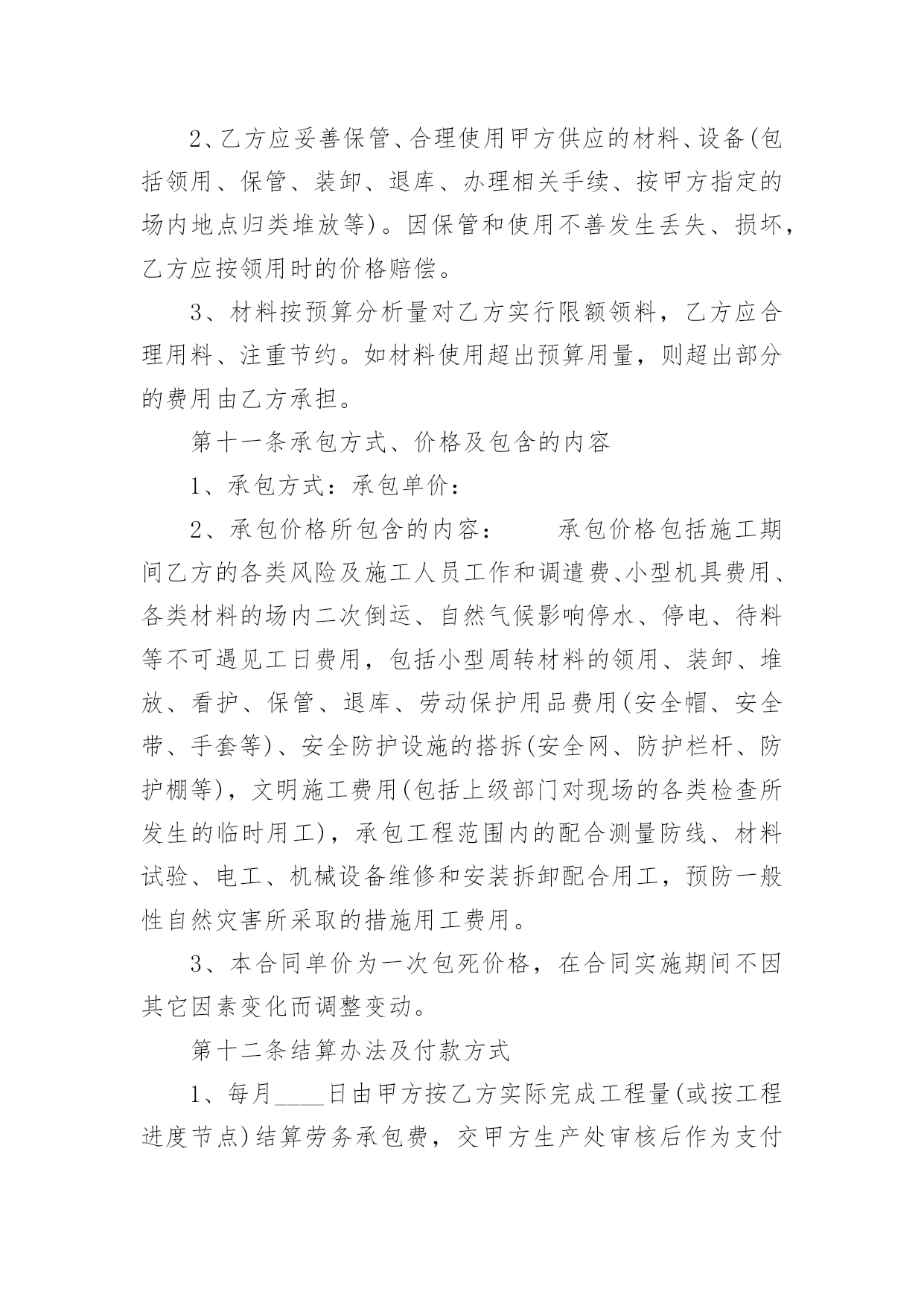 2、乙方应妥善保管、合理使用甲方供应的材料、设备(包括领用、保管、装卸、退库、办理相关手续、按甲方指定的场内地点归类堆放等)。因保管和使用不善发生丢失、损坏，乙方应按领用时的价格赔偿。

3、材料按预算分析量对乙方实行限额领料，乙方应合理用料、注重节约。如材料使用超出预算用量，则超出部分的费用由乙方承担。

第十一条承包方式、价格及包含的内容

1、承包方式：承包单价：

2、承包价格所包含的内容：　　承包价格包括施工期间乙方的各类风险及施工人员工作和调遣费、小型机具费用、各类材料的场内二次倒运、自然气候影响停水、停电、待料等不可遇见工日费用，包括小型周转材料的领用、装卸、堆放、看护、保管、退库、劳动保护用品费用(安全帽、安全带、手套等)、安全防护设施的搭拆(安全网、防护栏杆、防护棚等)，文明施工费用(包括上级部门对现场的各类检查所发生的临时用工)，承包工程范围内的配合测量防线、材料试验、电工、机械设备维修和安装拆卸配合用工，预防一般性自然灾害所采取的措施用工费用。

3、本合同单价为一次包死价格，在合同实施期间不因其它因素变化而调整变动。

第十二条结算办法及付款方式

1、每月____日由甲方按乙方实际完成工程量(或按工程进度节点)结算劳务承包费，交甲方生产处审核后作为支付